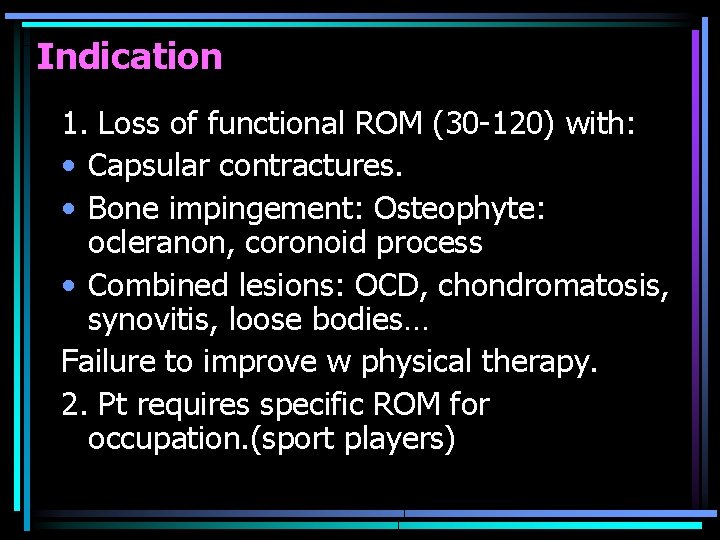 Indication

1. Loss of functional ROM (30-120) with:

• Capsular contractures.

• Bone impingement: Osteophyte: ocleranon, coronoid process

• Combined lesions: OCD, chondromatosis, synovitis, loose bodies…

Failure to improve w physical therapy.

2. Pt requires specific ROM for occupation.(sport players)